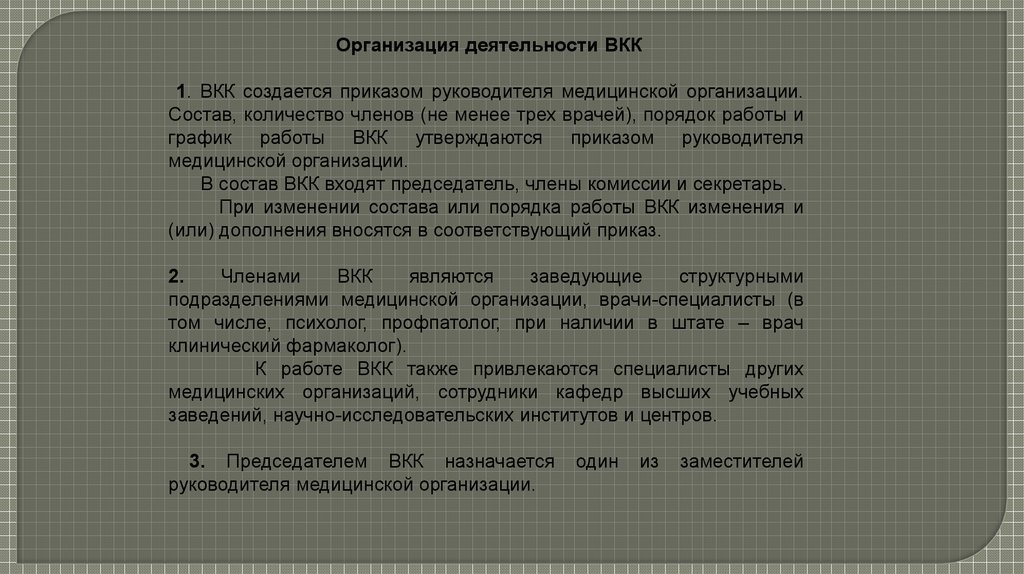 Организация деятельности ВКК

1. ВКК создается приказом руководителя медицинской организации. Состав, количество членов (не менее трех врачей), порядок работы и график работы ВКК утверждаются приказом руководителя медицинской организации.

В состав ВКК входят председатель, члены комиссии и секретарь.

При изменении состава или порядка работы ВКК изменения и (или) дополнения вносятся в соответствующий приказ.

2. Членами ВКК являются заведующие структурными подразделениями медицинской организации, врачи-специалисты (в том числе, психолог, профпатолог, при наличии в штате – врач клинический фармаколог).

К работе ВКК также привлекаются специалисты других медицинских организаций, сотрудники кафедр высших учебных заведений, научно-исследовательских институтов и центров.

3. Председателем ВКК назначается один из заместителей руководителя медицинской организации.